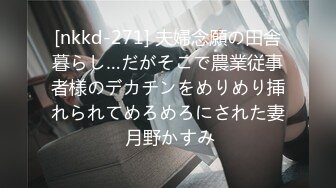 [nkkd-271] 夫婦念願の田舎暮らし…だがそこで農業従事者様のデカチンをめりめり挿れられてめろめろにされた妻 月野かすみ